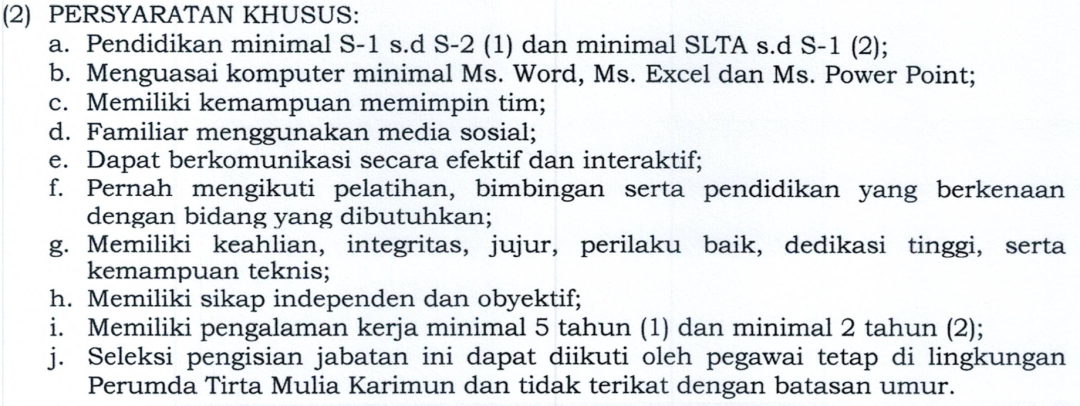 (2) PERSYARATAN KHUSUS:
a. Pendidikan minimal S-1 s.d S-2 (1) dan minimal SLTA s.d S-1 (2);
b. Menguasai komputer minimal Ms. Word, Ms. Excel dan Ms. Power Point;
c. Memiliki kemampuan memimpin tim;
d. Familiar menggunakan media sosial;
e. Dapat berkomunikasi secara efektif dan interaktif;
f. Pernah mengikuti pelatihan, bimbingan serta pendidikan yang berkenaan dengan bidang yang dibutuhkan;
g. Memiliki keahlian, integritas, jujur, perilaku baik, dedikasi tinggi, serta kemampuan teknis;
h. Memiliki sikap independen dan obyektif;
i. Memiliki pengalaman kerja minimal 5 tahun (1) dan minimal 2 tahun (2);
j. Seleksi pengisian jabatan ini dapat diikuti oleh pegawai tetap di lingkungan Perumda Tirta Mulia Karimun dan tidak terikat dengan batasan umur.